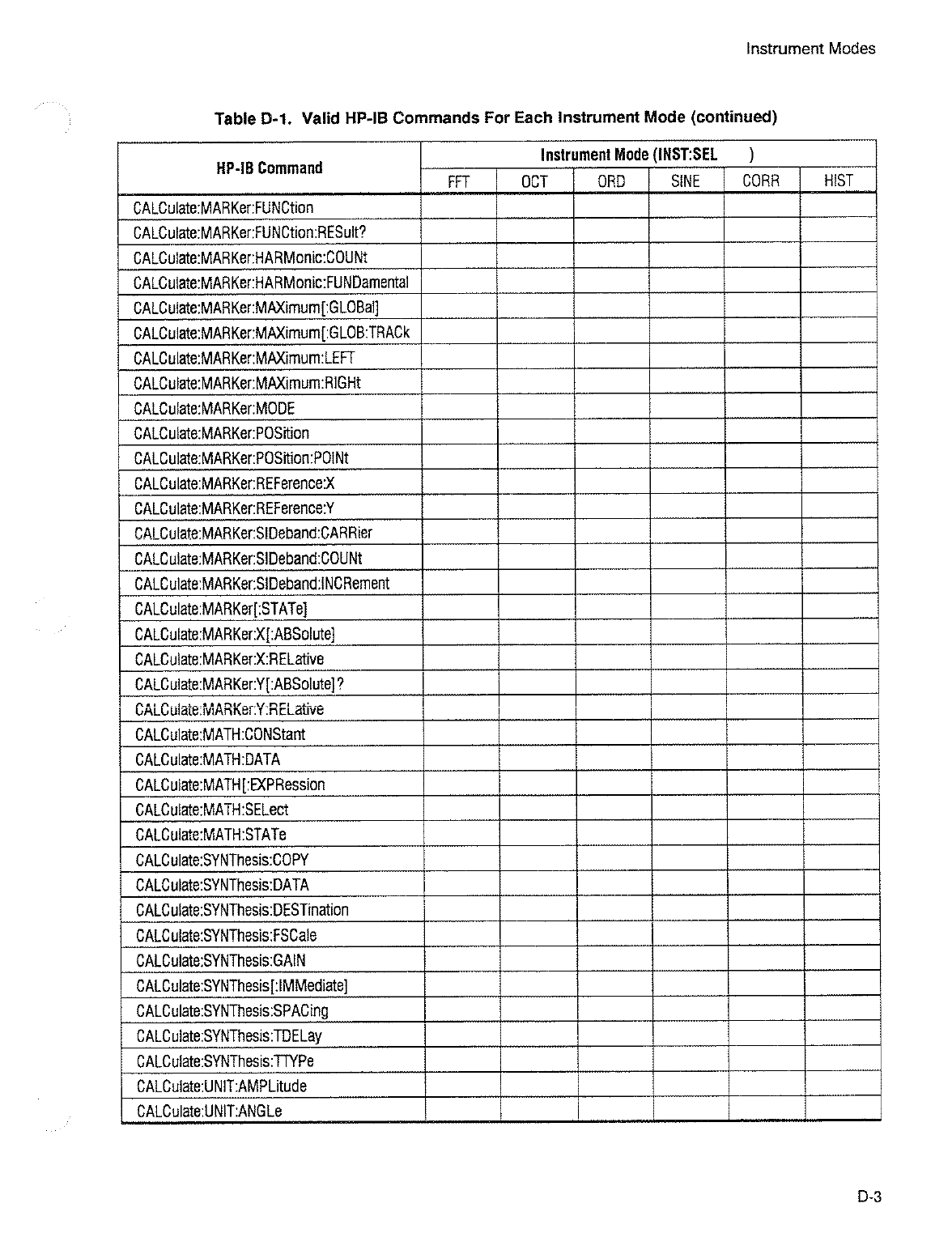 Instrument Modes

Table D-1. Valid HP-IB Commands For Each Instrument Mode (continued)

| HP-IB Command | Instrument Mode (INST:SEL ) | | | | | |
|---|---|---|---|---|---|---|
| | FFT | OCT | ORD | SINE | CORR | HIST |
| CALCulate:MARKer:FUNCtion | | | | | | |
| CALCulate:MARKer:FUNCtion:RESult? | | | | | | |
| CALCulate:MARKer:HARMonic:COUNt | | | | | | |
| CALCulate:MARKer:HARMonic:FUNDamental | | | | | | |
| CALCulate:MARKer:MAXimum[:GLOBal] | | | | | | |
| CALCulate:MARKer:MAXimum[:GLOB:TRACk | | | | | | |
| CALCulate:MARKer:MAXimum:LEFT | | | | | | |
| CALCulate:MARKer:MAXimum:RIGHt | | | | | | |
| CALCulate:MARKer:MODE | | | | | | |
| CALCulate:MARKer:POSition | | | | | | |
| CALCulate:MARKer:POSition:POINt | | | | | | |
| CALCulate:MARKer:REFerence:X | | | | | | |
| CALCulate:MARKer:REFerence:Y | | | | | | |
| CALCulate:MARKer:SIDeband:CARRier | | | | | | |
| CALCulate:MARKer:SIDeband:COUNt | | | | | | |
| CALCulate:MARKer:SIDeband:INCRement | | | | | | |
| CALCulate:MARKer[:STATe] | | | | | | |
| CALCulate:MARKer:X[:ABSolute] | | | | | | |
| CALCulate:MARKer:X:RELative | | | | | | |
| CALCulate:MARKer:Y[:ABSolute]? | | | | | | |
| CALCulate:MARKer:Y:RELative | | | | | | |
| CALCulate:MATH:CONStant | | | | | | |
| CALCulate:MATH:DATA | | | | | | |
| CALCulate:MATH[:EXPRession | | | | | | |
| CALCulate:MATH:SELect | | | | | | |
| CALCulate:MATH:STATe | | | | | | |
| CALCulate:SYNThesis:COPY | | | | | | |
| CALCulate:SYNThesis:DATA | | | | | | |
| CALCulate:SYNThesis:DESTination | | | | | | |
| CALCulate:SYNThesis:FSCale | | | | | | |
| CALCulate:SYNThesis:GAIN | | | | | | |
| CALCulate:SYNThesis[:IMMediate] | | | | | | |
| CALCulate:SYNThesis:SPACing | | | | | | |
| CALCulate:SYNThesis:TDELay | | | | | | |
| CALCulate:SYNThesis:TTYPe | | | | | | |
| CALCulate:UNIT:AMPLitude | | | | | | |
| CALCulate:UNIT:ANGLe | | | | | | |

D-3